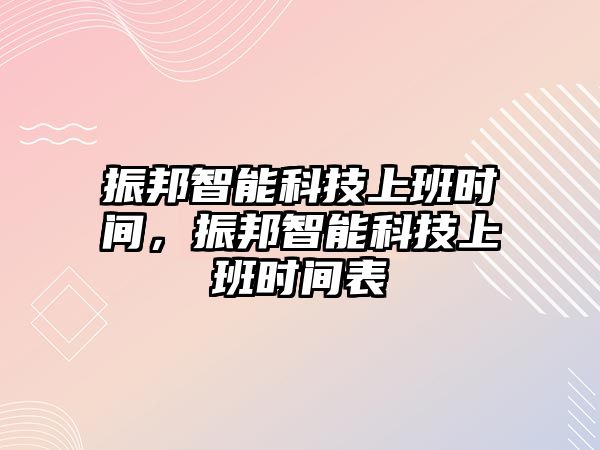 振邦智能科技上班时间，振邦智能科技上班时间表